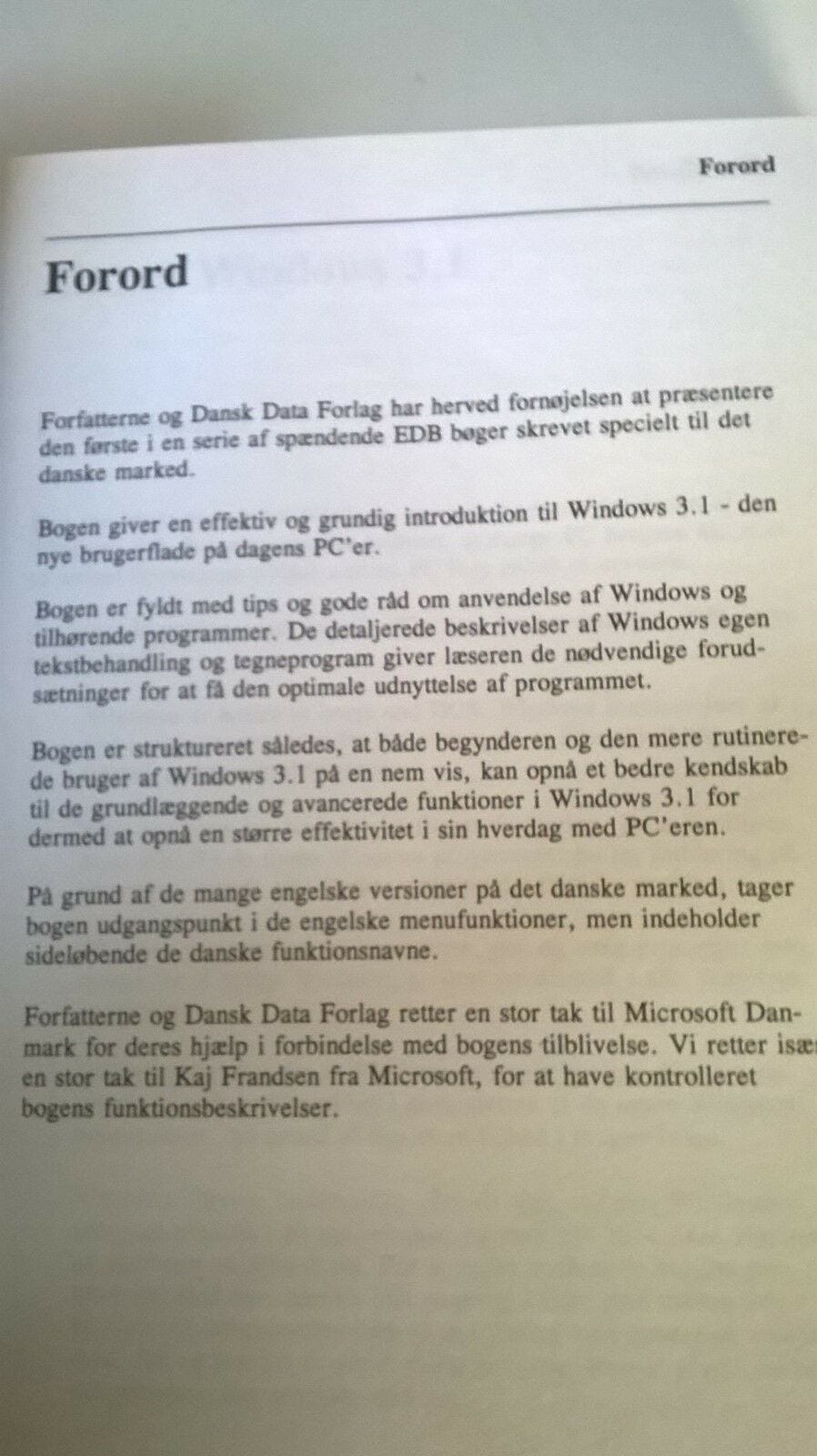 Forord

Forord

Forfatterne og Dansk Data Forlag har herved fornøjelsen at præsentere den første i en serie af spændende EDB bøger skrevet specielt til det danske marked.

Bogen giver en effektiv og grundig introduktion til Windows 3.1 - den nye brugerflade på dagens PC'er.

Bogen er fyldt med tips og gode råd om anvendelse af Windows og tilhørende programmer. De detaljerede beskrivelser af Windows egen tekstbehandling og tegneprogram giver læseren de nødvendige forudsætninger for at få den optimale udnyttelse af programmet.

Bogen er struktureret således, at både begynderen og den mere rutinerede bruger af Windows 3.1 på en nem vis, kan opnå et bedre kendskab til de grundlæggende og avancerede funktioner i Windows 3.1 for dermed at opnå en større effektivitet i sin hverdag med PC'eren.

På grund af de mange engelske versioner på det danske marked, tager bogen udgangspunkt i de engelske menufunktioner, men indeholder sideløbende de danske funktionsnavne.

Forfatterne og Dansk Data Forlag retter en stor tak til Microsoft Danmark for deres hjælp i forbindelse med bogens tilblivelse. Vi retter især en stor tak til Kaj Frandsen fra Microsoft, for at have kontrolleret bogens funktionsbeskrivelser.